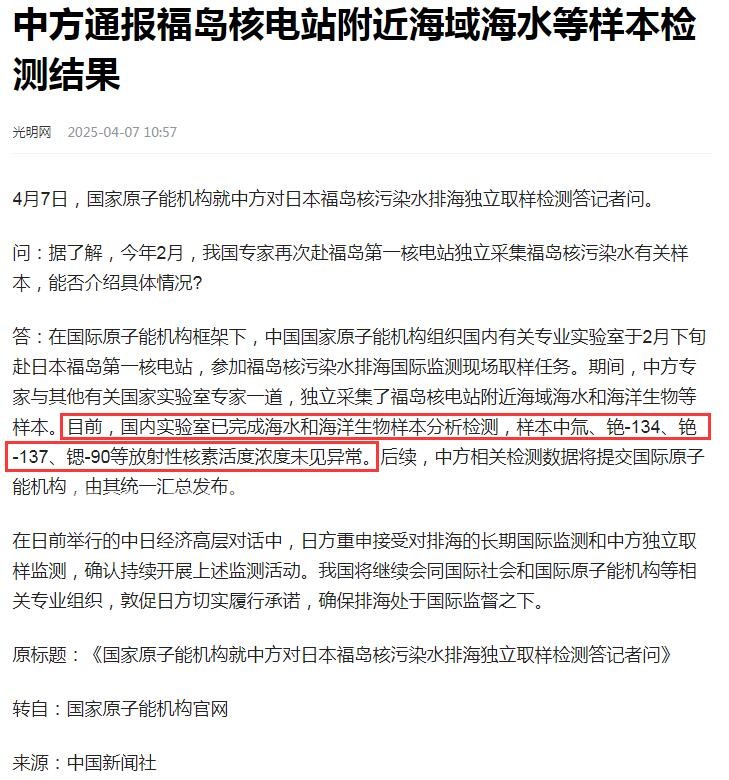 中方通报福岛核电站附近海域海水等样本检测结果

光明网 2025-04-07 10:57

4月7日，国家原子能机构就中方对日本福岛核污染水排海独立取样检测答记者问。

问：据了解，今年2月，我国专家再次赴福岛第一核电站独立采集福岛核污染水有关样本，能否介绍具体情况？

答：在国际原子能机构框架下，中国国家原子能机构组织国内有关专业实验室于2月下旬赴日本福岛第一核电站，参加福岛核污染水排海国际监测现场取样任务。期间，中方专家与其他有关国家实验室专家一道，独立采集了福岛核电站附近海域海水和海洋生物等样本。目前，国内实验室已完成海水和海洋生物样本分析检测，样本中氚、铯-134、铯-137、锶-90等放射性核素活度浓度未见异常。后续，中方相关检测数据将提交国际原子能机构，由其统一汇总发布。

在日前举行的中日经济高层对话中，日方重申接受对排海的长期国际监测和中方独立取样监测，确认持续开展上述监测活动。我国将继续会同国际社会和国际原子能机构等相关专业组织，敦促日方切实履行承诺，确保排海处于国际监督之下。

原标题：《国家原子能机构就中方对日本福岛核污染水排海独立取样检测答记者问》

转自：国家原子能机构官网

来源：中国新闻社